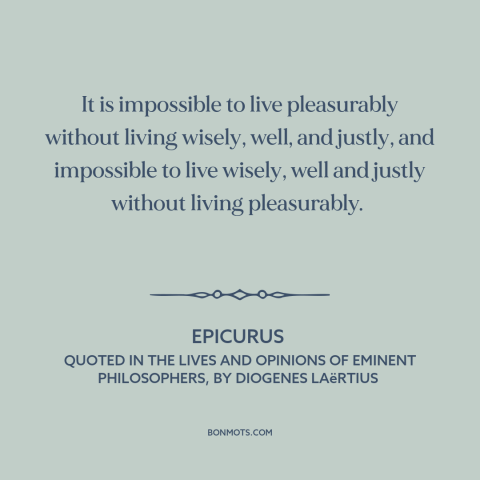 It is impossible to live pleasurably without living wisely, well, and justly, and impossible to live wisely, well and justly without living pleasurably.

EPICURUS
QUOTED IN THE LIVES AND OPINIONS OF EMINENT PHILOSOPHERS, BY DIOGENES LAëRTIUS

BONMOTS.COM